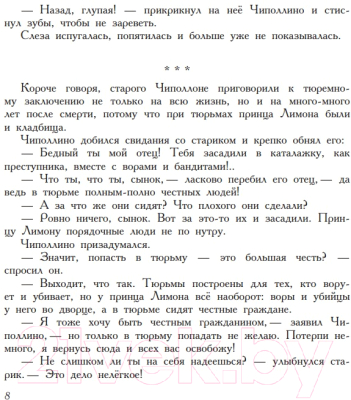 — Назад, глупая! — прикрикнул на неё Чиполлино и стиснул зубы, чтобы не зареветь.

Слеза испугалась, попятилась и больше уже не показывалась.

* * *

Короче говоря, старого Чиполлоне приговорили к тюремному заключению не только на всю жизнь, но и на много-много лет после смерти, потому что при тюрьмах принца Лимона были и кладбища.

Чиполлино добился свидания со стариком и крепко обнял его:

— Бедный ты мой отец! Тебя засадили в каталажку, как преступника, вместе с ворами и бандитами!..

— Что ты, что ты, сынок, — ласково перебил его отец, — да ведь в тюрьме полным-полно честных людей!

— А за что же они сидят? Что плохого они сделали?

— Ровно ничего, сынок. Вот за это-то их и засадили. Принцу Лимону порядочные люди не по нутру.

Чиполлино призадумался.

— Значит, попасть в тюрьму — это большая честь? — спросил он.

— Выходит, что так. Тюрьмы построены для тех, кто ворует и убивает, но у принца Лимона всё наоборот: воры и убийцы у него во дворце, а в тюрьме сидят честные граждане.

— Я тоже хочу быть честным гражданином, — заявил Чиполлино, — но только в тюрьму попадать не желаю. Потерпи немного, я вернусь сюда и всех вас освобожу!

— Не слишком ли ты на себя надеешься? — улыбнулся старик. — Это дело нелёгкое!

8

21vek.by